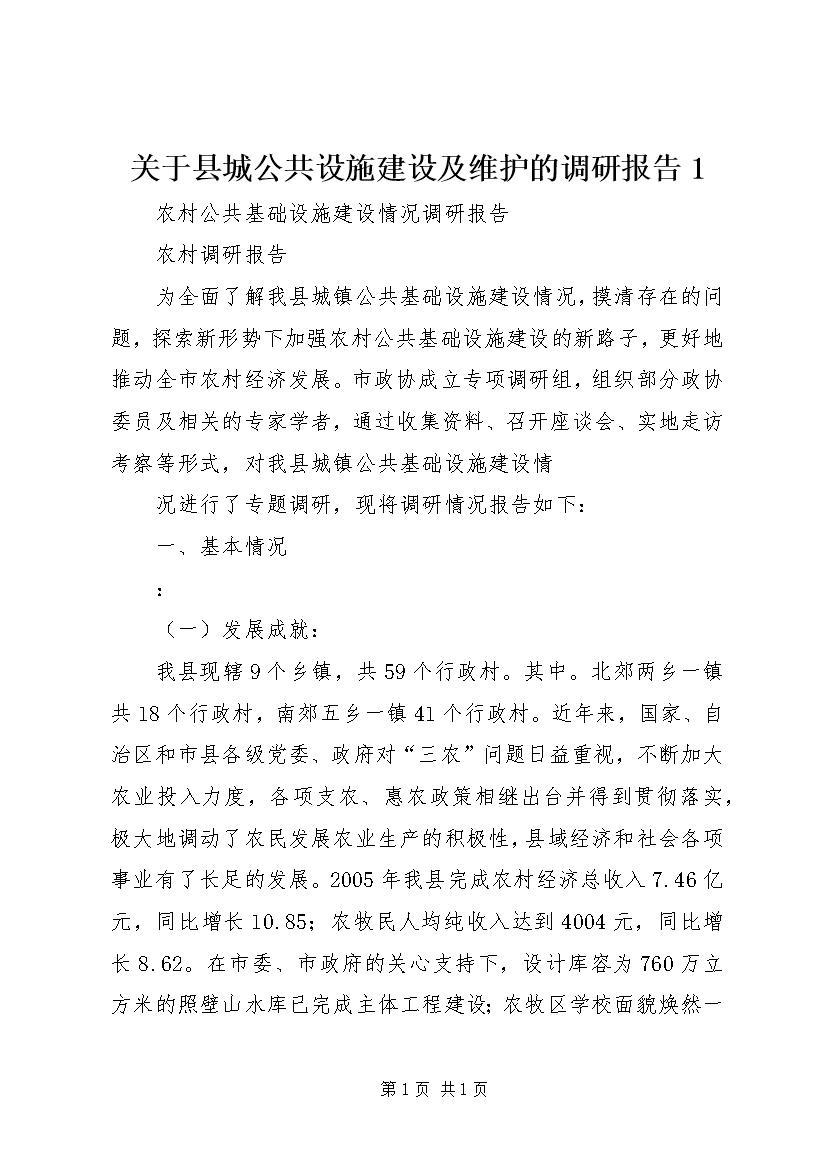 关于县城公共设施建设及维护的调研报告 1

农村公共基础设施建设情况调研报告

农村调研报告

为全面了解我县城镇公共基础设施建设情况，摸清存在的问题，探索新形势下加强农村公共基础设施建设的新路子，更好地推动全市农村经济发展。市政协成立专项调研组，组织部分政协委员及相关的专家学者，通过收集资料、召开座谈会、实地走访考察等形式，对我县城镇公共基础设施建设情

况进行了专题调研，现将调研情况报告如下：

一、基本情况

：

（一）发展成就：

我县现辖 9 个乡镇，共 59 个行政村。其中。北郊两乡一镇共 18 个行政村，南郊五乡一镇 41 个行政村。近年来，国家、自治区和市县各级党委、政府对“三农”问题日益重视，不断加大农业投入力度，各项支农、惠农政策相继出台并得到贯彻落实，极大地调动了农民发展农业生产的积极性，县域经济和社会各项事业有了长足的发展。2005 年我县完成农村经济总收入 7.46 亿元，同比增长 10.85；农牧民人均纯收入达到 4004 元，同比增长 8.62。在市委、市政府的关心支持下，设计库容为 760 万立方米的照壁山水库已完成主体工程建设；农牧区学校面貌焕然一

第 1 页 共 1 页